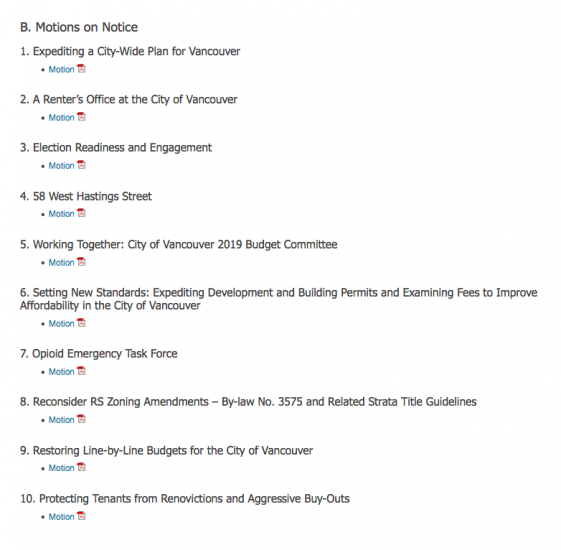 B. Motions on Notice

1. Expediting a City-Wide Plan for Vancouver

• Motion

2. A Renter's Office at the City of Vancouver

• Motion

3. Election Readiness and Engagement

• Motion

4. 58 West Hastings Street

• Motion

5. Working Together: City of Vancouver 2019 Budget Committee

• Motion

6. Setting New Standards: Expediting Development and Building Permits and Examining Fees to Improve Affordability in the City of Vancouver

• Motion

7. Opioid Emergency Task Force

• Motion

8. Reconsider RS Zoning Amendments – By-law No. 3575 and Related Strata Title Guidelines

• Motion

9. Restoring Line-by-Line Budgets for the City of Vancouver

• Motion

10. Protecting Tenants from Renovictions and Aggressive Buy-Outs

• Motion